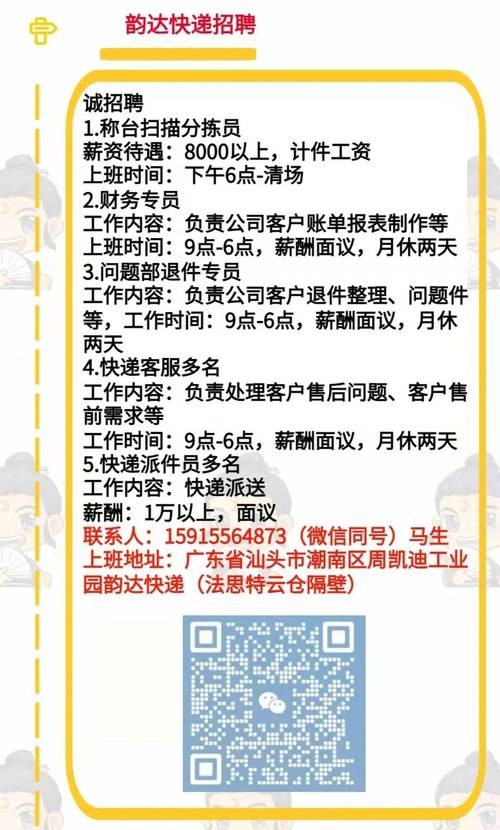 韵达快递招聘

诚招聘
1.称台扫描分拣员
薪资待遇：8000以上，计件工资
上班时间：下午6点-清场
2.财务专员
工作内容：负责公司客户账单报表制作等
上班时间：9点-6点，薪酬面议，月休两天
3.问题部退件专员
工作内容：负责公司客户退件整理、问题件等，工作时间：9点-6点，薪酬面议，月休两天
4.快递客服多名
工作内容：负责处理客户售后问题、客户售前需求等
工作时间：9点-6点，薪酬面议，月休两天
5.快递派件员多名
工作内容：快递派送
薪酬：1万以上，面议
联系人：15915564873（微信同号）马生
上班地址：广东省汕头市潮南区周凯迪工业园韵达快递（法思特云仓隔壁）